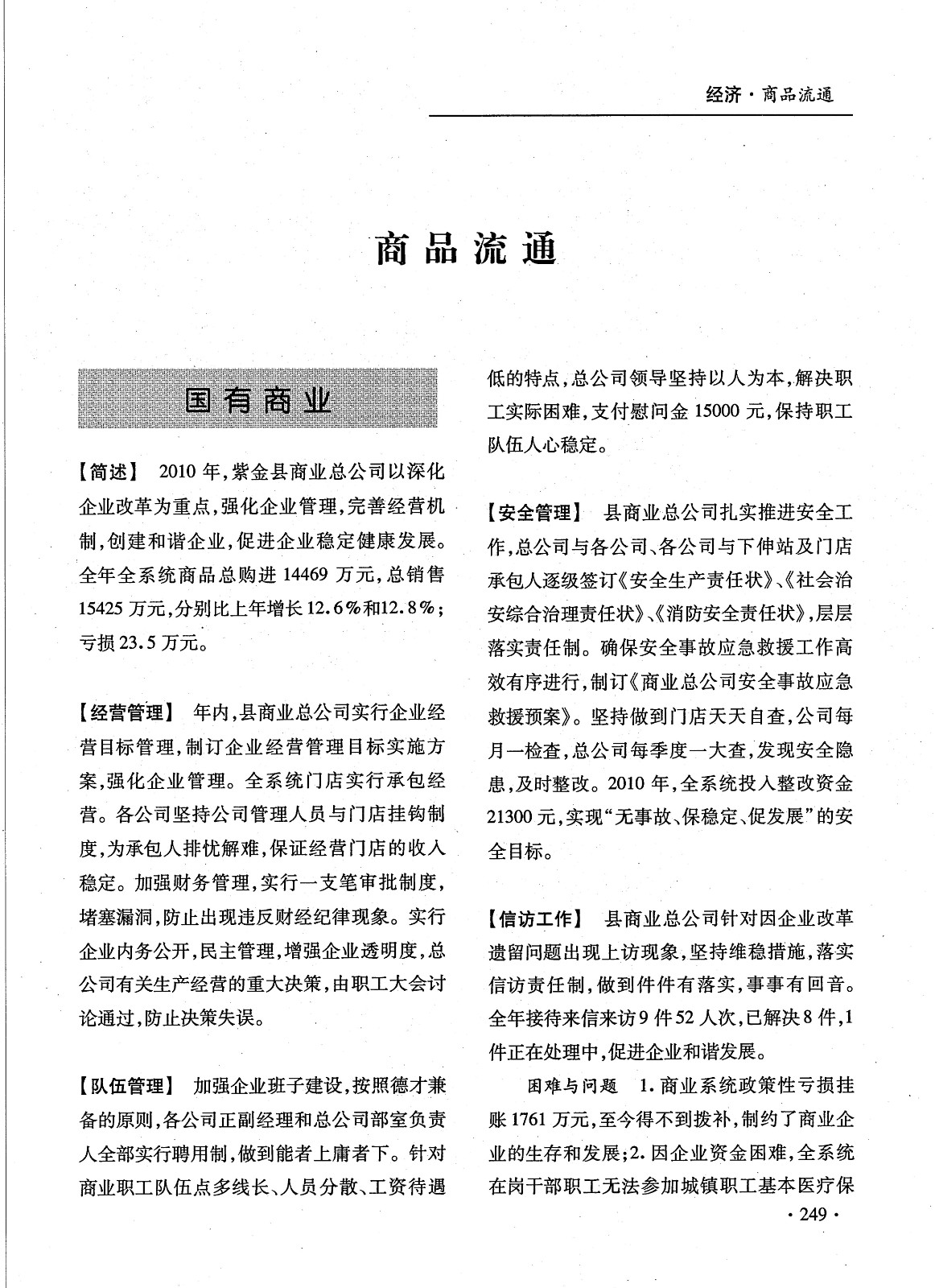 经济·商品流通

商品流通

国有商业

【简述】 2010年，紫金县商业总公司以深化企业改革为重点，强化企业管理，完善经营机制，创建和谐企业，促进企业稳定健康发展。全年全系统商品总购进14469万元，总销售15425万元，分别比上年增长12.6%和12.8%；亏损23.5万元。

【经营管理】 年内，县商业总公司实行企业经营目标管理，制订企业经营管理目标实施方案，强化企业管理。全系统门店实行承包经营。各公司坚持公司管理人员与门店挂钩制度，为承包人排忧解难，保证经营门店的收入稳定。加强财务管理，实行一支笔审批制度，堵塞漏洞，防止出现违反财经纪律现象。实行企业内务公开，民主管理，增强企业透明度，总公司有关生产经营的重大决策，由职工大会讨论通过，防止决策失误。

【队伍管理】 加强企业班子建设，按照德才兼备的原则，各公司正副经理和总公司部室负责人全部实行聘用制，做到能者上庸者下。针对商业职工队伍点多线长、人员分散、工资待遇低的特点，总公司领导坚持以人为本，解决职工实际困难，支付慰问金15000元，保持职工队伍人心稳定。

【安全管理】 县商业总公司扎实推进安全工作，总公司与各公司、各公司与下伸站及门店承包人逐级签订《安全生产责任状》、《社会治安综合治理责任状》、《消防安全责任状》，层层落实责任制。确保安全事故应急救援工作高效有序进行，制订《商业总公司安全事故应急救援预案》。坚持做到门店天天自查，公司每月一检查，总公司每季度一大查，发现安全隐患，及时整改。2010年，全系统投入整改资金21300元，实现“无事故、保稳定、促发展”的安全目标。

【信访工作】 县商业总公司针对因企业改革遗留问题出现上访现象，坚持维稳措施，落实信访责任制，做到件件有落实，事事有回音。全年接待来信来访9件52人次，已解决8件，1件正在处理中，促进企业和谐发展。

困难与问题 1.商业系统政策性亏损挂账1761万元，至今得不到拨补，制约了商业企业的生存和发展；2.因企业资金困难，全系统在岗干部职工无法参加城镇职工基本医疗保

·249·